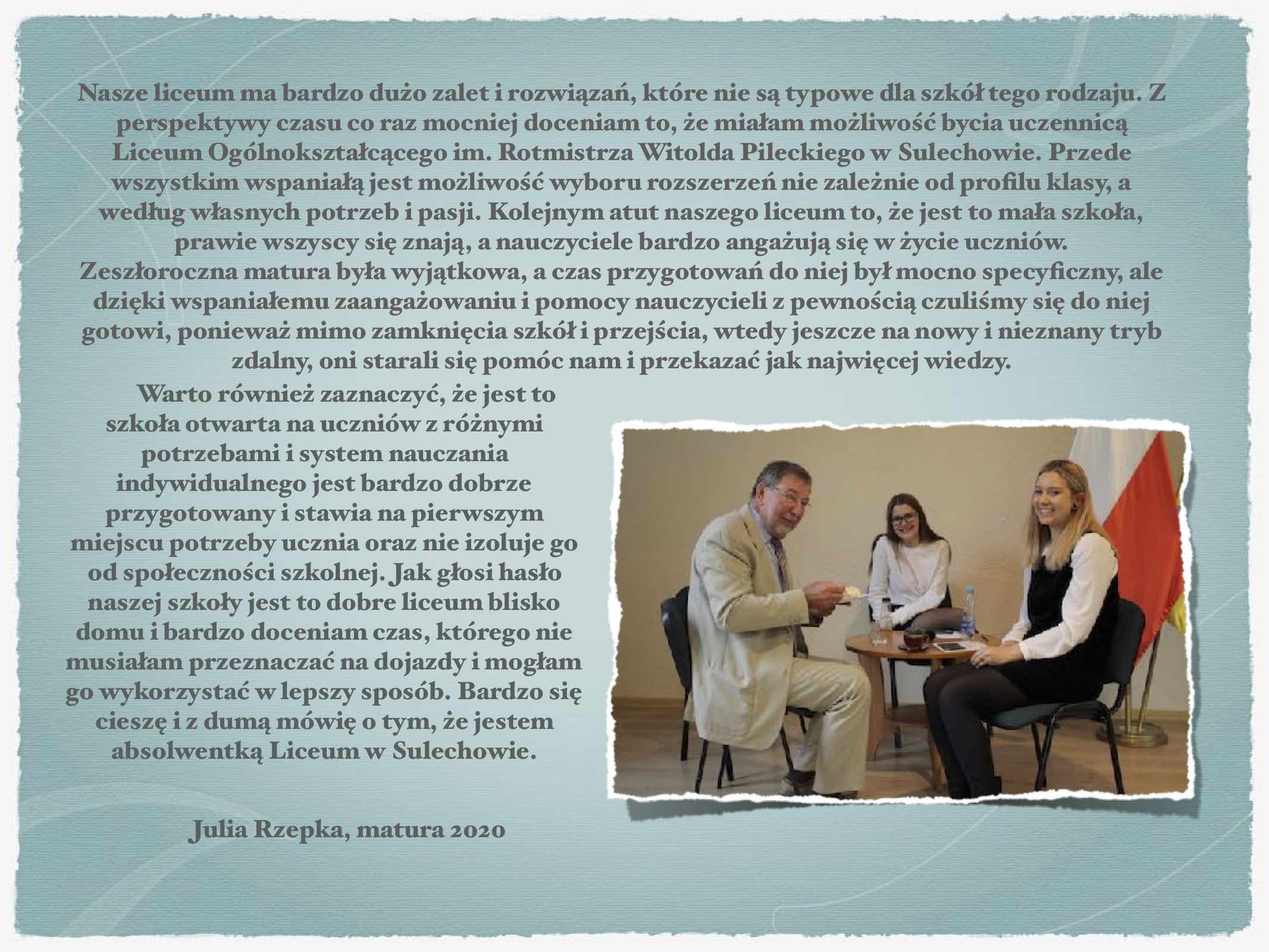 Nasze liceum ma bardzo dużo zalet i rozwiązań, które nie są typowe dla szkół tego rodzaju. Z perspektywy czasu co raz mocniej doceniam to, że miałam możliwość bycia uczennicą Liceum Ogólnokształcącego im. Rotmistrza Witolda Pileckiego w Sulechowie. Przede wszystkim wspaniałą jest możliwość wyboru rozszerzeń nie zależnie od profilu klasy, a według własnych potrzeb i pasji. Kolejnym atut naszego liceum to, że jest to mała szkoła, prawie wszyscy się znają, a nauczyciele bardzo angażują się w życie uczniów. Zeszłoroczna matura była wyjątkowa, a czas przygotowań do niej był mocno specyficzny, ale dzięki wspaniałemu zaangażowaniu i pomocy nauczycieli z pewnością czuliśmy się do niej gotowi, ponieważ mimo zamknięcia szkół i przejścia, wtedy jeszcze na nowy i nieznany tryb zdalny, oni starali się pomóc nam i przekazać jak najwięcej wiedzy.

Warto również zaznaczyć, że jest to szkoła otwarta na uczniów z różnymi potrzebami i system nauczania indywidualnego jest bardzo dobrze przygotowany i stawia na pierwszym miejscu potrzeby ucznia oraz nie izoluje go od społeczności szkolnej. Jak głosi hasło naszej szkoły jest to dobre liceum blisko domu i bardzo doceniam czas, którego nie musiałam przeznaczać na dojazdy i mogłam go wykorzystać w lepszy sposób. Bardzo się cieszę i z dumą mówię o tym, że jestem absolwentką Liceum w Sulechowie.

Julia Rzepka, matura 2020